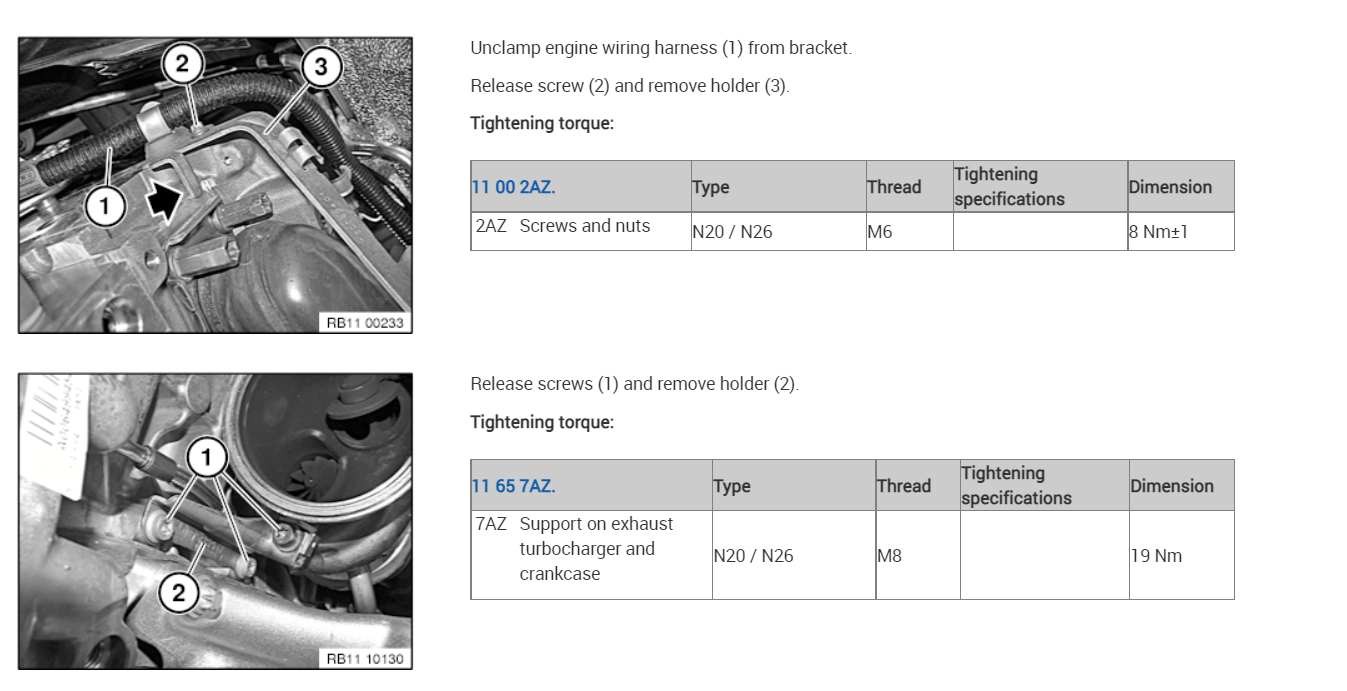 2
3
1
RB11 00233

Unclamp engine wiring harness (1) from bracket.

Release screw (2) and remove holder (3).

Tightening torque:

| 11 00 2AZ. | Type | Thread | Tightening specifications | Dimension |
|---|---|---|---|---|
| 2AZ Screws and nuts | N20 / N26 | M6 | | 8 Nm±1 |

1
2
RB11 10130

Release screws (1) and remove holder (2).

Tightening torque:

| 11 65 7AZ. | Type | Thread | Tightening specifications | Dimension |
|---|---|---|---|---|
| 7AZ Support on exhaust turbocharger and crankcase | N20 / N26 | M8 | | 19 Nm |